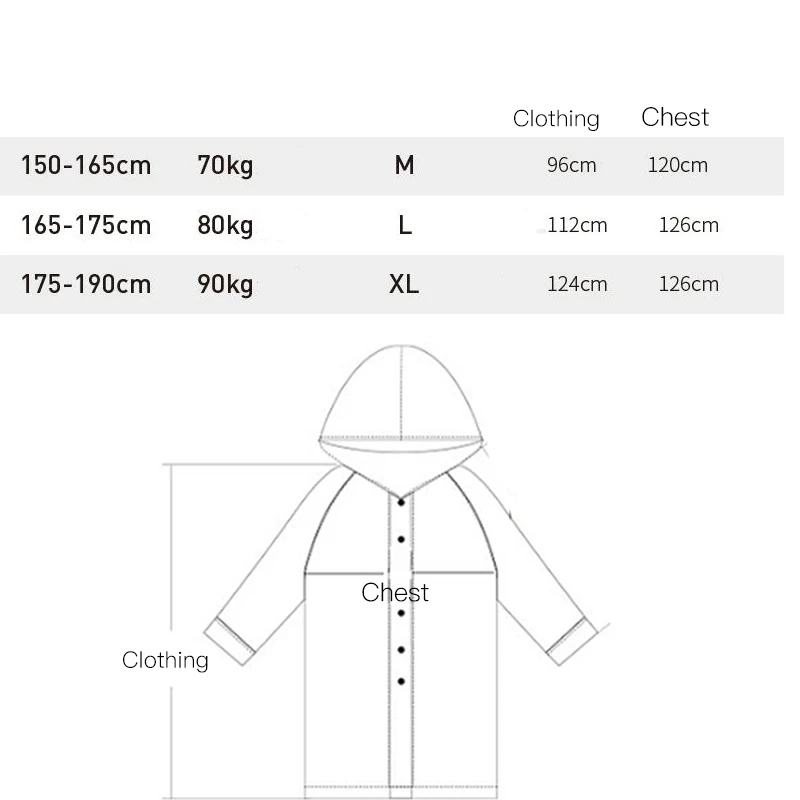 |  |  |  | Clothing | Chest |
|---|---|---|---|---|
| 150-165cm | 70kg | M | 96cm | 120cm |
| 165-175cm | 80kg | L | 112cm | 126cm |
| 175-190cm | 90kg | XL | 124cm | 126cm |

Chest

Clothing